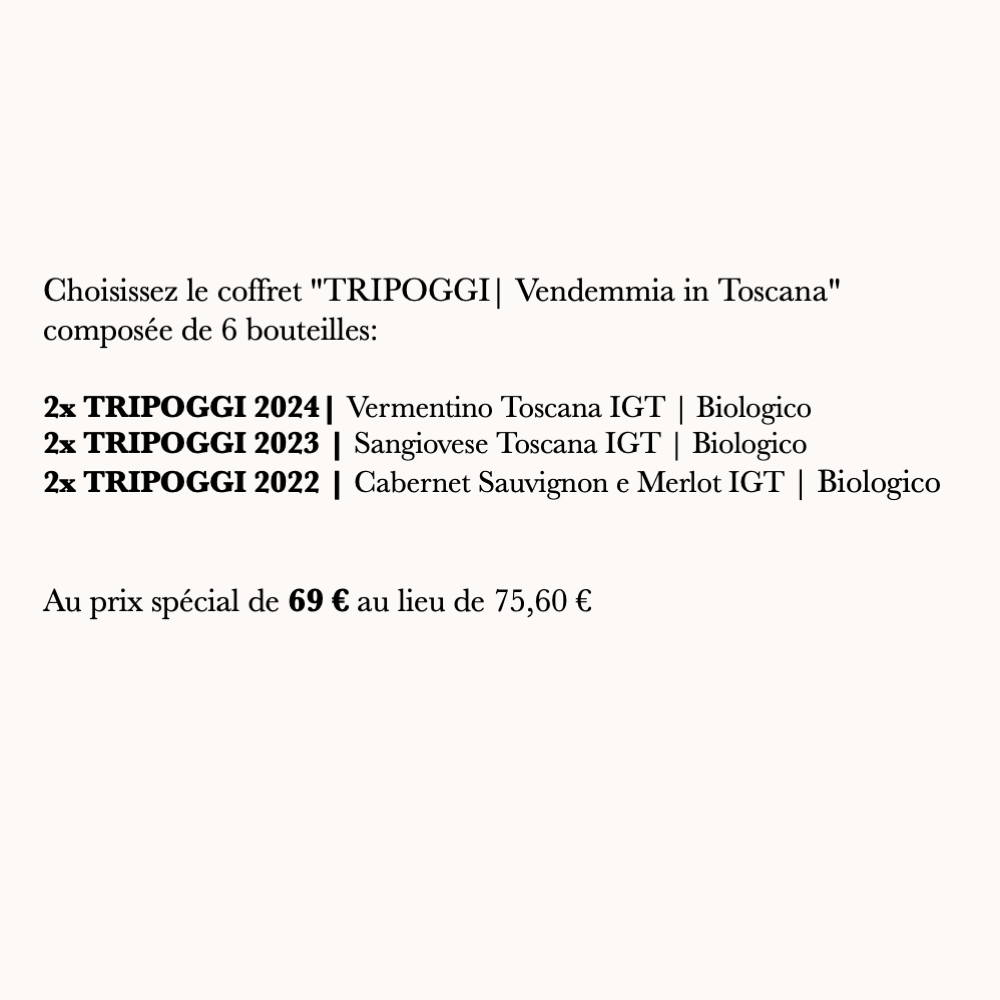 Choisissez le coffret "TRIPOGGI| Vendemmia in Toscana" composée de 6 bouteilles:

2x TRIPOGGI 2024| Vermentino Toscana IGT | Biologico
2x TRIPOGGI 2023 | Sangiovese Toscana IGT | Biologico
2x TRIPOGGI 2022 | Cabernet Sauvignon e Merlot IGT | Biologico

Au prix spécial de 69 € au lieu de 75,60 €